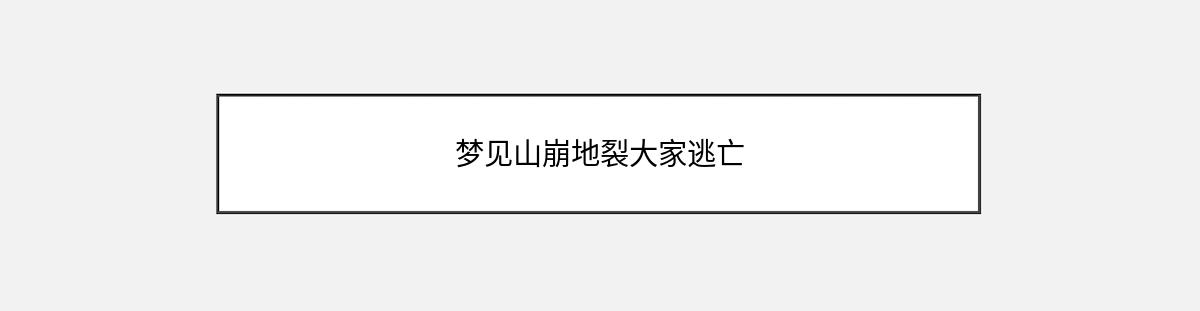 梦见山崩地裂大家逃亡